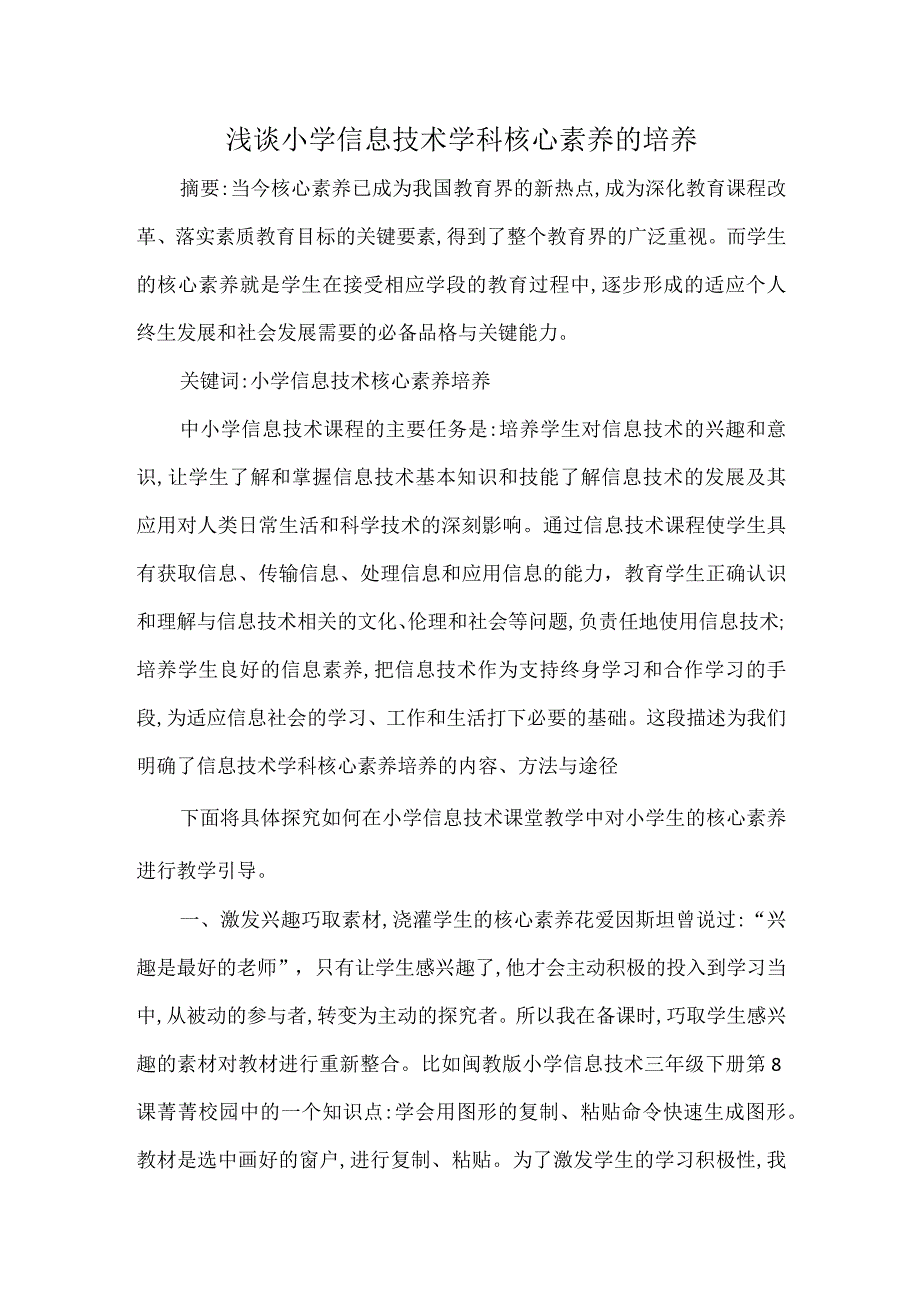 浅谈小学信息技术学科核心素养的培养

摘要:当今核心素养已成为我国教育界的新热点,成为深化教育课程改革、落实素质教育目标的关键要素,得到了整个教育界的广泛重视。而学生的核心素养就是学生在接受相应学段的教育过程中,逐步形成的适应个人终生发展和社会发展需要的必备品格与关键能力。

关键词:小学信息技术核心素养培养

中小学信息技术课程的主要任务是:培养学生对信息技术的兴趣和意识,让学生了解和掌握信息技术基本知识和技能了解信息技术的发展及其应用对人类日常生活和科学技术的深刻影响。通过信息技术课程使学生具有获取信息、传输信息、处理信息和应用信息的能力，教育学生正确认识和理解与信息技术相关的文化、伦理和社会等问题,负责任地使用信息技术;培养学生良好的信息素养,把信息技术作为支持终身学习和合作学习的手段,为适应信息社会的学习、工作和生活打下必要的基础。这段描述为我们明确了信息技术学科核心素养培养的内容、方法与途径

下面将具体探究如何在小学信息技术课堂教学中对小学生的核心素养进行教学引导。

一、激发兴趣巧取素材,浇灌学生的核心素养花爱因斯坦曾说过:“兴趣是最好的老师”，只有让学生感兴趣了,他才会主动积极的投入到学习当中,从被动的参与者,转变为主动的探究者。所以我在备课时,巧取学生感兴趣的素材对教材进行重新整合。比如闽教版小学信息技术三年级下册第8课菁菁校园中的一个知识点:学会用图形的复制、粘贴命令快速生成图形。教材是选中画好的窗户,进行复制、粘贴。为了激发学生的学习积极性,我